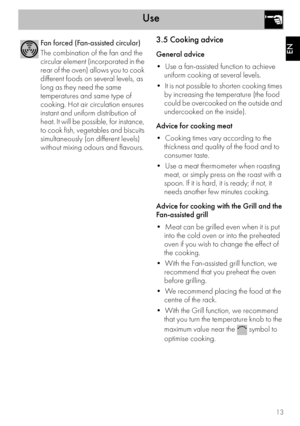 Use

EN

Fan forced (Fan-assisted circular)
The combination of the fan and the circular element (incorporated in the rear of the oven) allows you to cook different foods on several levels, as long as they need the same temperatures and same type of cooking. Hot air circulation ensures instant and uniform distribution of heat. It will be possible, for instance, to cook fish, vegetables and biscuits simultaneously (on different levels) without mixing odours and flavours.

3.5 Cooking advice

General advice

• Use a fan-assisted function to achieve uniform cooking at several levels.
• It is not possible to shorten cooking times by increasing the temperature (the food could be overcooked on the outside and undercooked on the inside).

Advice for cooking meat

• Cooking times vary according to the thickness and quality of the food and to consumer taste.
• Use a meat thermometer when roasting meat, or simply press on the roast with a spoon. If it is hard, it is ready; if not, it needs another few minutes cooking.

Advice for cooking with the Grill and the Fan-assisted grill

• Meat can be grilled even when it is put into the cold oven or into the preheated oven if you wish to change the effect of the cooking.
• With the Fan-assisted grill function, we recommend that you preheat the oven before grilling.
• We recommend placing the food at the centre of the rack.
• With the Grill function, we recommend that you turn the temperature knob to the maximum value near the symbol to optimise cooking.

13